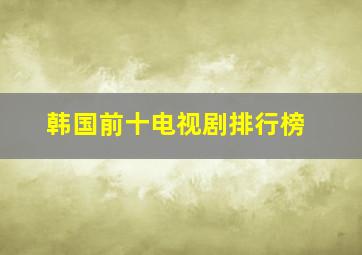 韩国前十电视剧排行榜